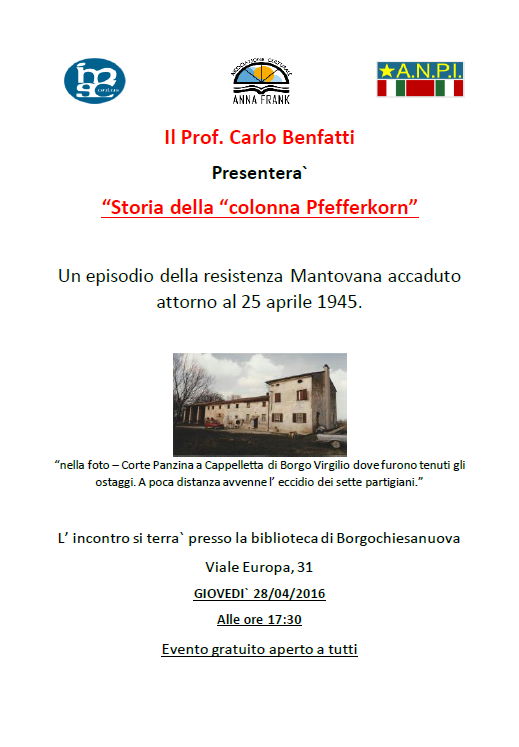 ASSOCIAZIONE CULTURALE
ANNA FRANK

★A.N.P.I.

Il Prof. Carlo Benfatti

Presentera`

“Storia della “colonna Pfefferkorn”

Un episodio della resistenza Mantovana accaduto attorno al 25 aprile 1945.

“nella foto – Corte Panzina a Cappelletta di Borgo Virgilio dove furono tenuti gli ostaggi. A poca distanza avvenne l’ eccidio dei sette partigiani.”

L’ incontro si terra` presso la biblioteca di Borgochiesanuova

Viale Europa, 31

GIOVEDI` 28/04/2016

Alle ore 17:30

Evento gratuito aperto a tutti